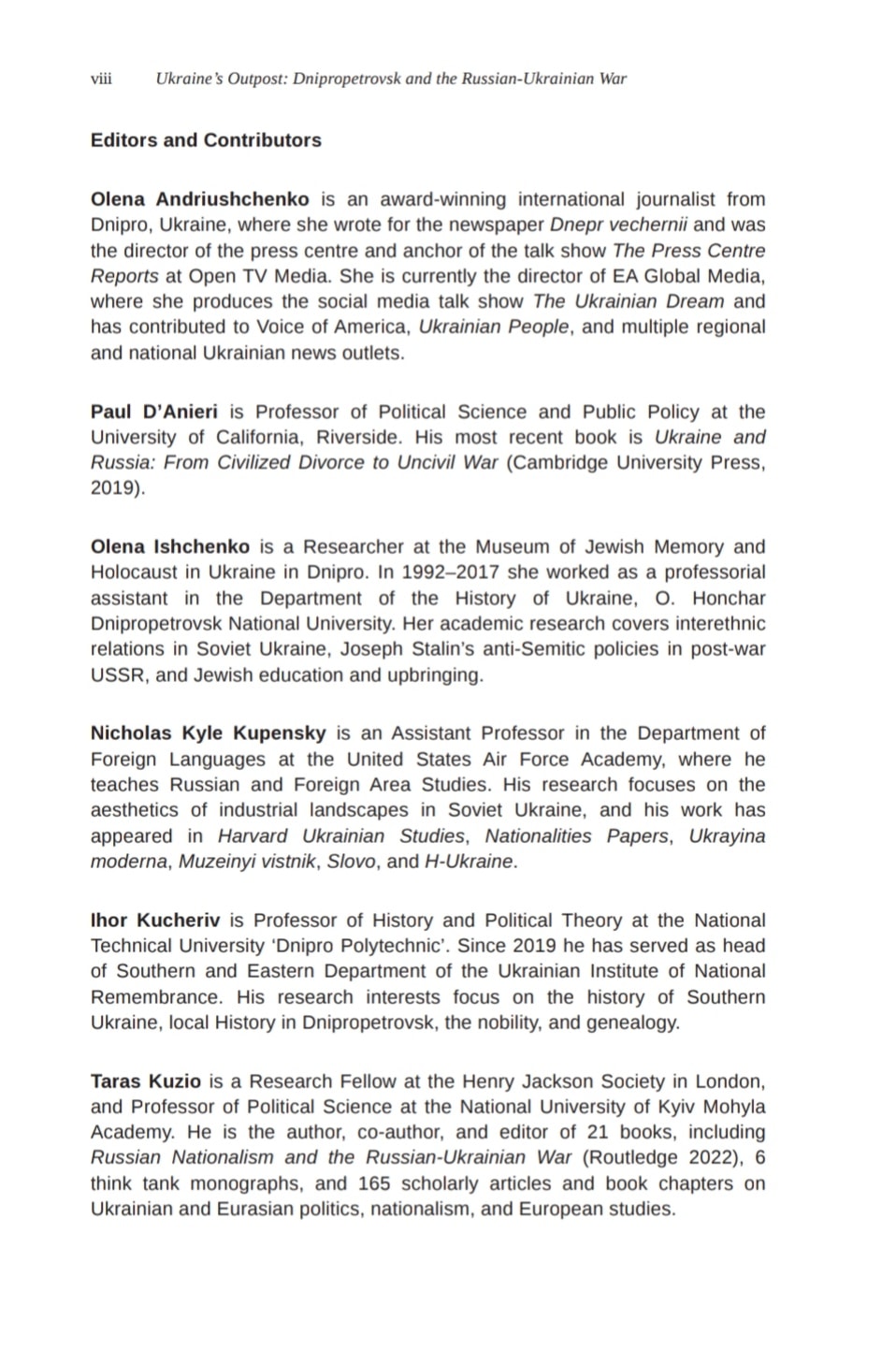 viii Ukraine's Outpost: Dnipropetrovsk and the Russian-Ukrainian War

Editors and Contributors

Olena Andriushchenko is an award-winning international journalist from Dnipro, Ukraine, where she wrote for the newspaper Dnepr vechernii and was the director of the press centre and anchor of the talk show The Press Centre Reports at Open TV Media. She is currently the director of EA Global Media, where she produces the social media talk show The Ukrainian Dream and has contributed to Voice of America, Ukrainian People, and multiple regional and national Ukrainian news outlets.

Paul D'Anieri is Professor of Political Science and Public Policy at the University of California, Riverside. His most recent book is Ukraine and Russia: From Civilized Divorce to Uncivil War (Cambridge University Press, 2019).

Olena Ishchenko is a Researcher at the Museum of Jewish Memory and Holocaust in Ukraine in Dnipro. In 1992–2017 she worked as a professorial assistant in the Department of the History of Ukraine, O. Honchar Dnipropetrovsk National University. Her academic research covers interethnic relations in Soviet Ukraine, Joseph Stalin's anti-Semitic policies in post-war USSR, and Jewish education and upbringing.

Nicholas Kyle Kupensky is an Assistant Professor in the Department of Foreign Languages at the United States Air Force Academy, where he teaches Russian and Foreign Area Studies. His research focuses on the aesthetics of industrial landscapes in Soviet Ukraine, and his work has appeared in Harvard Ukrainian Studies, Nationalities Papers, Ukrayina moderna, Muzeinyi vistnik, Slovo, and H-Ukraine.

Ihor Kucheriv is Professor of History and Political Theory at the National Technical University 'Dnipro Polytechnic'. Since 2019 he has served as head of Southern and Eastern Department of the Ukrainian Institute of National Remembrance. His research interests focus on the history of Southern Ukraine, local History in Dnipropetrovsk, the nobility, and genealogy.

Taras Kuzio is a Research Fellow at the Henry Jackson Society in London, and Professor of Political Science at the National University of Kyiv Mohyla Academy. He is the author, co-author, and editor of 21 books, including Russian Nationalism and the Russian-Ukrainian War (Routledge 2022), 6 think tank monographs, and 165 scholarly articles and book chapters on Ukrainian and Eurasian politics, nationalism, and European studies.